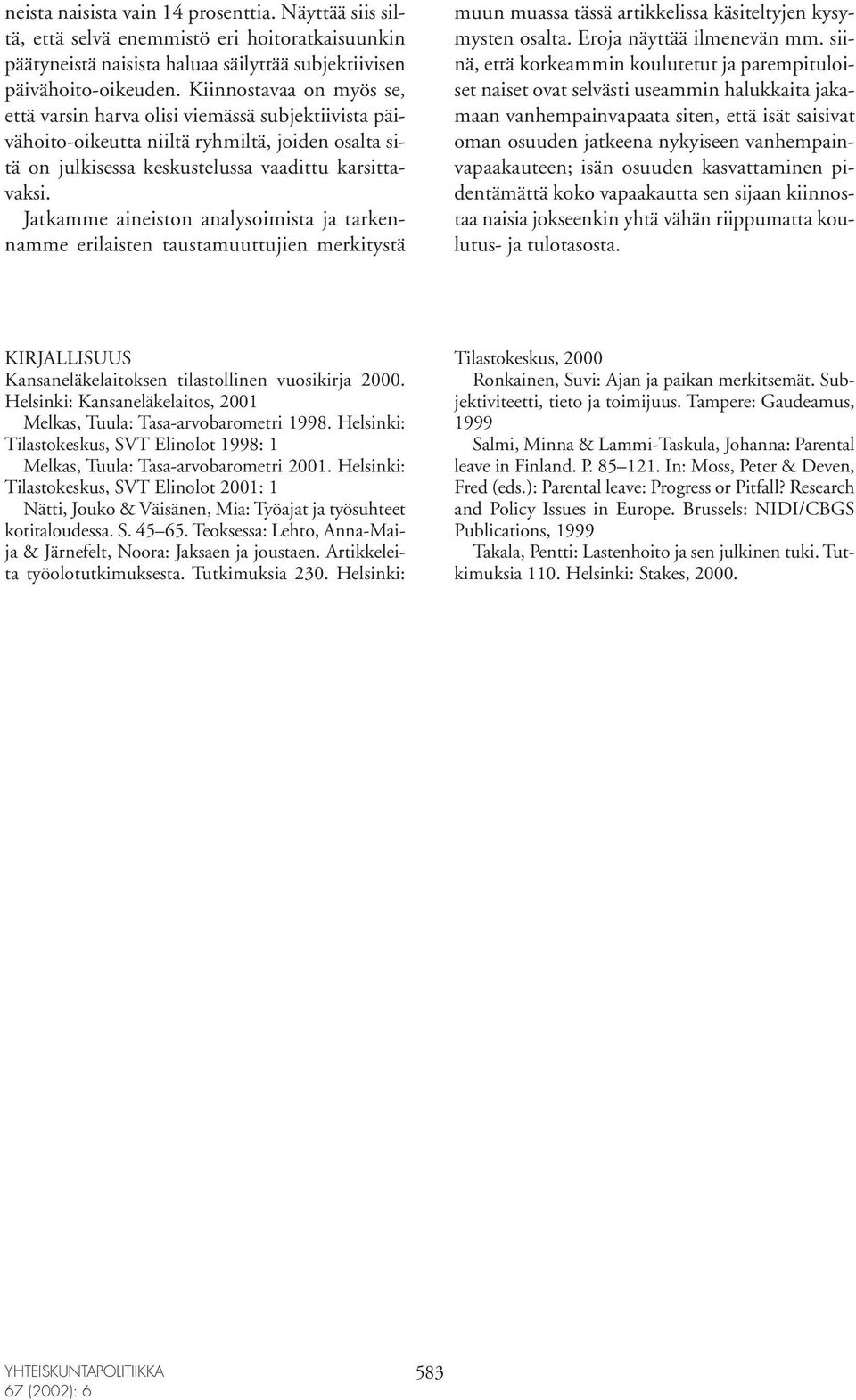 neista naisista vain 14 prosenttia. Näyttää siis siltä, että selvä enemmistö eri hoitoratkaisuunkin päätyneistä naisista haluaa säilyttää subjektiivisen päivähoito-oikeuden. Kiinnostavaa on myös se, että varsin harva olisi viemässä subjektiivista päivähoito-oikeutta niiltä ryhmiltä, joiden osalta sitä on julkisessa keskustelussa vaadittu karsittavaksi.

Jatkamme aineiston analysoimista ja tarkennamme erilaisten taustamuuttujien merkitystä muun muassa tässä artikkelissa käsiteltyjen kysymysten osalta. Eroja näyttää ilmenevän mm. siinä, että korkeammin koulutetut ja parempituloiset naiset ovat selvästi useammin halukkaita jakamaan vanhempainvapaata siten, että isät saisivat oman osuuden jatkeena nykyiseen vanhempainvapaakauteen; isän osuuden kasvattaminen pidentämättä koko vapaakautta sen sijaan kiinnostaa naisia jokseenkin yhtä vähän riippumatta koulutus- ja tulotasosta.

KIRJALLISUUS

Kansaneläkelaitoksen tilastollinen vuosikirja 2000. Helsinki: Kansaneläkelaitos, 2001

Melkas, Tuula: Tasa-arvobarometri 1998. Helsinki: Tilastokeskus, SVT Elinolot 1998: 1

Melkas, Tuula: Tasa-arvobarometri 2001. Helsinki: Tilastokeskus, SVT Elinolot 2001: 1

Nätti, Jouko & Väisänen, Mia: Työajat ja työsuhteet kotitaloudessa. S. 45–65. Teoksessa: Lehto, Anna-Maija & Järnefelt, Noora: Jaksaen ja joustaen. Artikkeleita työolotutkimuksesta. Tutkimuksia 230. Helsinki: Tilastokeskus, 2000

Ronkainen, Suvi: Ajan ja paikan merkitsemät. Subjektiviteetti, tieto ja toimijuus. Tampere: Gaudeamus, 1999

Salmi, Minna & Lammi-Taskula, Johanna: Parental leave in Finland. P. 85–121. In: Moss, Peter & Deven, Fred (eds.): Parental leave: Progress or Pitfall? Research and Policy Issues in Europe. Brussels: NIDI/CBGS Publications, 1999

Takala, Pentti: Lastenhoito ja sen julkinen tuki. Tutkimuksia 110. Helsinki: Stakes, 2000.

YHTEISKUNTAPOLITIIKKA
67 (2002): 6

583